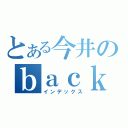 とある今井の
ｂａｃｋ
インデックス